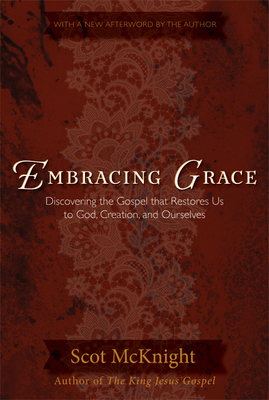 WITH A NEW AFTERWORD BY THE AUTHOR

EMBRACING GRACE

Discovering the Gospel that Restores Us to God, Creation, and Ourselves

Scot McKnight

Author of The King Jesus Gospel